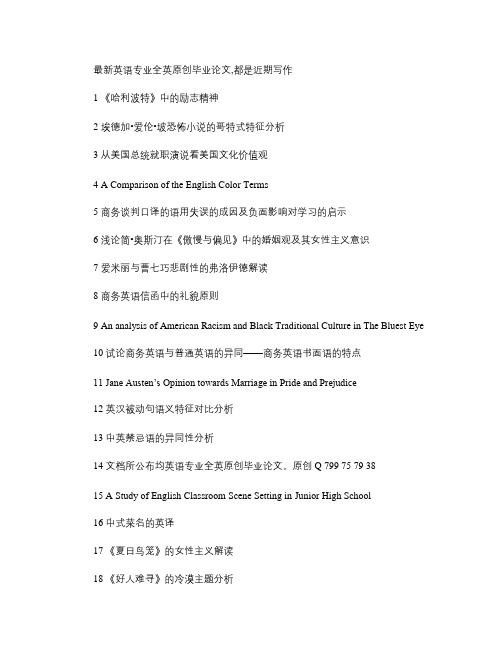 最新英语专业全英原创毕业论文,都是近期写作

1 《哈利波特》中的励志精神

2 埃德加•爱伦•坡恐怖小说的哥特式特征分析

3 从美国总统就职演说看美国文化价值观

4 A Comparison of the English Color Terms

5 商务谈判口译的语用失误的成因及负面影响对学习的启示

6 浅论简•奥斯汀在《傲慢与偏见》中的婚姻观及其女性主义意识

7 爱米丽与曹七巧悲剧性的弗洛伊德解读

8 商务英语信函中的礼貌原则

9 An analysis of American Racism and Black Traditional Culture in The Bluest Eye

10 试论商务英语与普通英语的异同——商务英语书面语的特点

11 Jane Austen's Opinion towards Marriage in Pride and Prejudice

12 英汉被动句语义特征对比分析

13 中英禁忌语的异同性分析

14 文档所公布均英语专业全英原创毕业论文。原创 Q 799 75 79 38

15 A Study of English Classroom Scene Setting in Junior High School

16 中式菜名的英译

17 《夏日鸟笼》的女性主义解读

18 《好人难寻》的冷漠主题分析